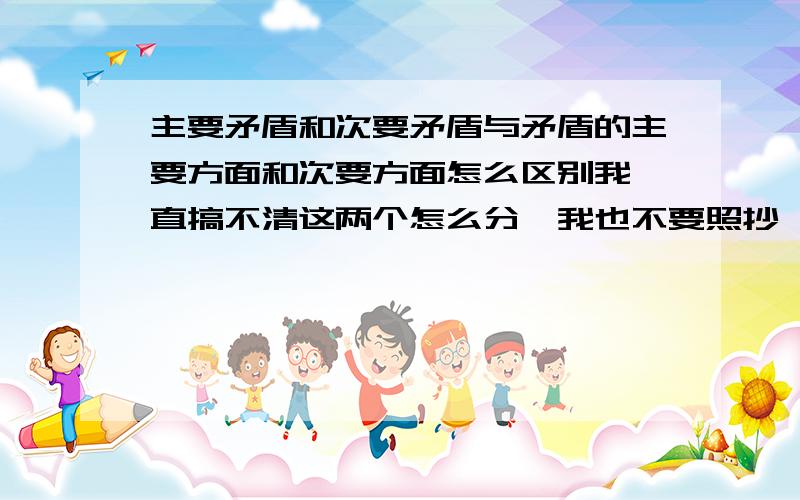 主要矛盾和次要矛盾与矛盾的主要方面和次要方面怎么区别我一直搞不清这两个怎么分,我也不要照抄